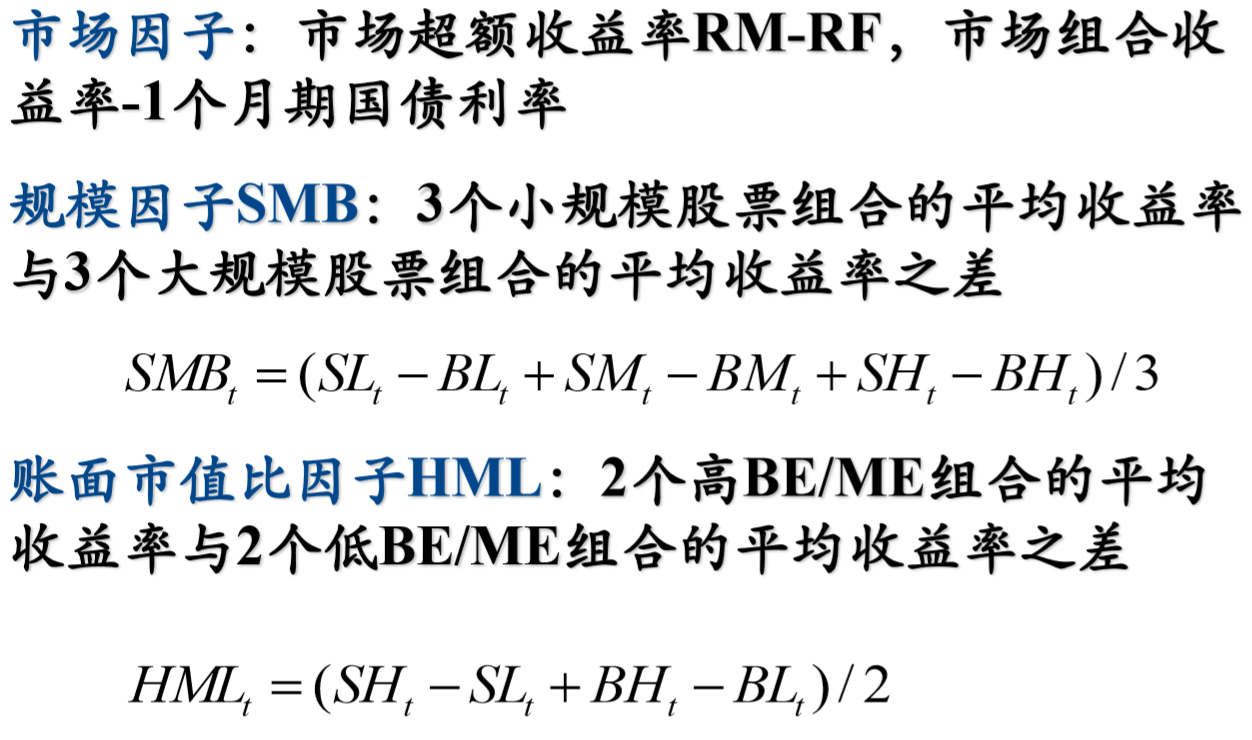 市场因子：市场超额收益率RM-RF，市场组合收益率-1个月期国债利率

规模因子SMB：3个小规模股票组合的平均收益率与3个大规模股票组合的平均收益率之差

$SMB_t = (SL_t - BL_t + SM_t - BM_t + SH_t - BH_t)/3$

账面市值比因子HML：2个高BE/ME组合的平均收益率与2个低BE/ME组合的平均收益率之差

$HML_t = (SH_t - SL_t + BH_t - BL_t)/2$